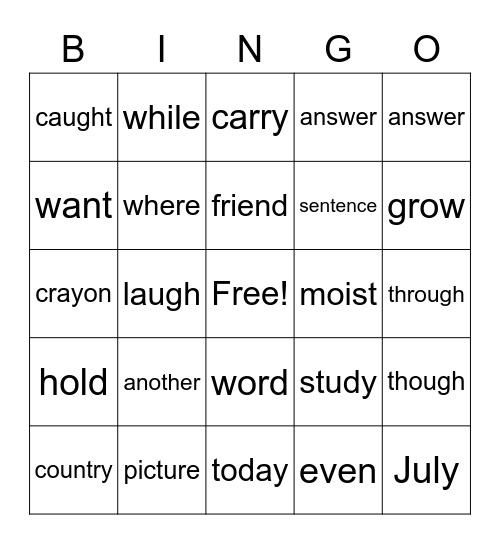 | B | I | N | G | O |
|---|---|---|---|---|
| caught | while | carry | answer | answer |
| want | where | friend | sentence | grow |
| crayon | laugh | Free! | moist | through |
| hold | another | word | study | though |
| country | picture | today | even | July |